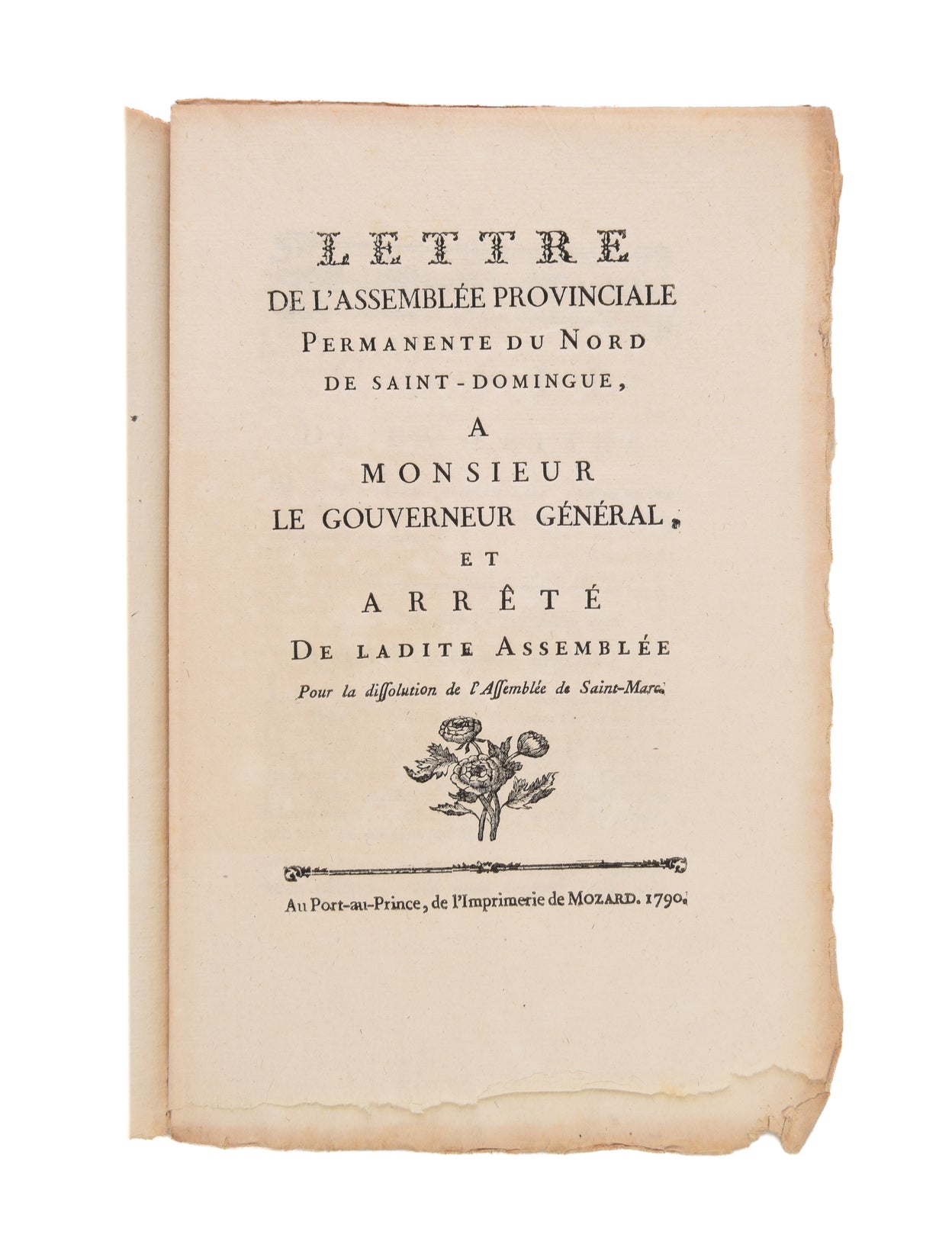 LETTRE
DE L'ASSEMBLÉE PROVINCIALE
PERMANENTE DU NORD
DE SAINT-DOMINGUE,
A
MONSIEUR
LE GOUVERNEUR GÉNÉRAL,
ET
ARRÊTÉ
DE LADITE ASSEMBLÉE
Pour la dissolution de l'Assemblée de Saint-Marc.

Au Port-au-Prince, de l'Imprimerie de MOZARD. 1790.